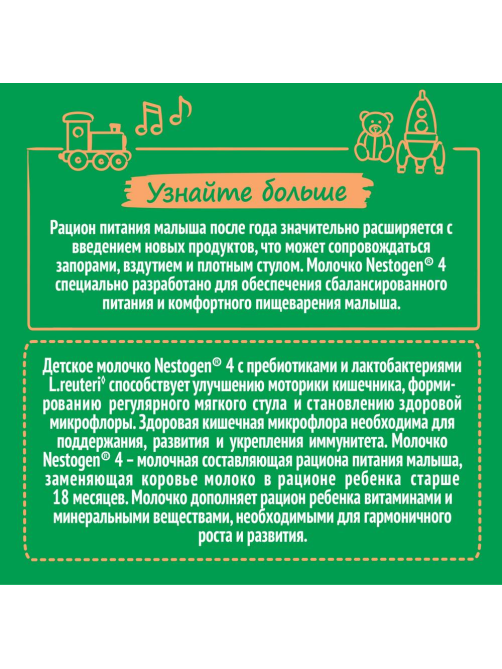 Узнайте больше

Рацион питания малыша после года значительно расширяется с введением новых продуктов, что может сопровождаться запорами, вздутием и плотным стулом. Молочко Nestogen® 4 специально разработано для обеспечения сбалансированного питания и комфортного пищеварения малыша.

Детское молочко Nestogen® 4 с пребиотиками и лактобактериями L.reuteri◊ способствует улучшению моторики кишечника, формированию регулярного мягкого стула и становлению здоровой микрофлоры. Здоровая кишечная микрофлора необходима для поддержания, развития и укрепления иммунитета. Молочко Nestogen® 4 – молочная составляющая рациона питания малыша, заменяющая коровье молоко в рационе ребенка старше 18 месяцев. Молочко дополняет рацион ребенка витаминами и минеральными веществами, необходимыми для гармоничного роста и развития.